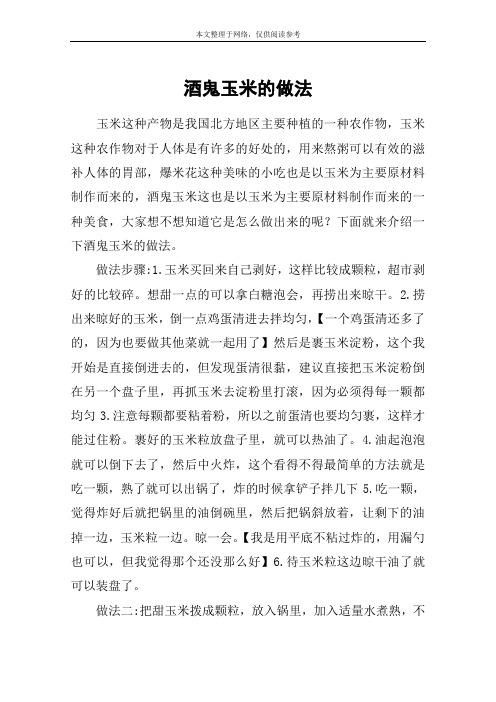 本文整理于网络，仅供阅读参考

酒鬼玉米的做法

玉米这种产物是我国北方地区主要种植的一种农作物，玉米这种农作物对于人体是有许多的好处的，用来熬粥可以有效的滋补人体的胃部，爆米花这种美味的小吃也是以玉米为主要原材料制作而来的，酒鬼玉米这也是以玉米为主要原材料制作而来的一种美食，大家想不想知道它是怎么做出来的呢？下面就来介绍一下酒鬼玉米的做法。

做法步骤:1.玉米买回来自己剥好，这样比较成颗粒，超市剥好的比较碎。想甜一点的可以拿白糖泡会，再捞出来晾干。2.捞出来晾好的玉米，倒一点鸡蛋清进去拌均匀，【一个鸡蛋清还多了的，因为也要做其他菜就一起用了】然后是裹玉米淀粉，这个我开始是直接倒进去的，但发现蛋清很黏，建议直接把玉米淀粉倒在另一个盘子里，再抓玉米去淀粉里打滚，因为必须得每一颗都均匀 3.注意每颗都要粘着粉，所以之前蛋清也要均匀裹，这样才能过住粉。裹好的玉米粒放盘子里，就可以热油了。4.油起泡泡就可以倒下去了，然后中火炸，这个看得不得最简单的方法就是吃一颗，熟了就可以出锅了，炸的时候拿铲子拌几下 5.吃一颗，觉得炸好后就把锅里的油倒碗里，然后把锅斜放着，让剩下的油掉一边，玉米粒一边。晾一会。【我是用平底不粘过炸的，用漏勺也可以，但我觉得那个还没那么好】6.待玉米粒这边晾干油了就可以装盘了。

做法二:把甜玉米拨成颗粒，放入锅里，加入适量水煮熟，不